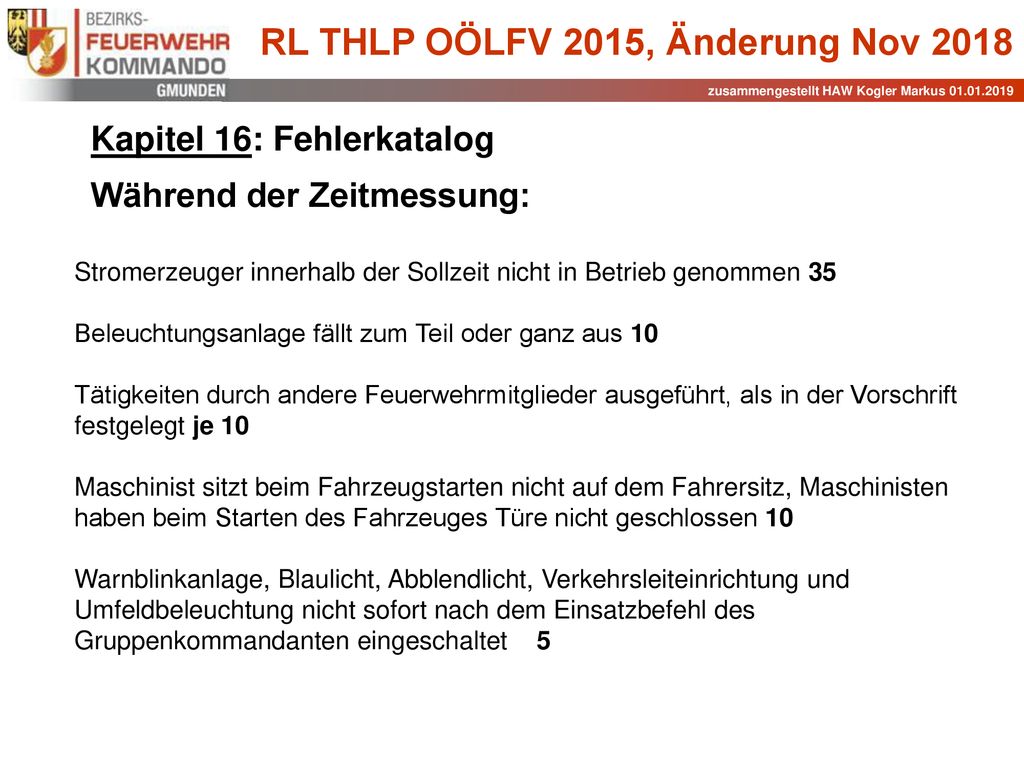 BEZIRKS-
FEUERWEHR
KOMMANDO
GMUNDEN

RL THLP OÖLFV 2015, Änderung Nov 2018

zusammengestellt HAW Kogler Markus 01.01.2019

Kapitel 16: Fehlerkatalog

Während der Zeitmessung:

Stromerzeuger innerhalb der Sollzeit nicht in Betrieb genommen 35

Beleuchtungsanlage fällt zum Teil oder ganz aus 10

Tätigkeiten durch andere Feuerwehrmitglieder ausgeführt, als in der Vorschrift festgelegt je 10

Maschinist sitzt beim Fahrzeugstarten nicht auf dem Fahrersitz, Maschinisten haben beim Starten des Fahrzeuges Türe nicht geschlossen 10

Warnblinkanlage, Blaulicht, Abblendlicht, Verkehrsleiteinrichtung und Umfeldbeleuchtung nicht sofort nach dem Einsatzbefehl des Gruppenkommandanten eingeschaltet 5